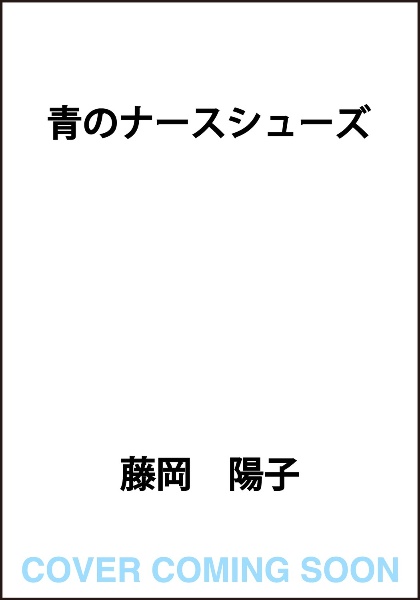 青のナースシューズ

藤岡　陽子

COVER COMING SOON